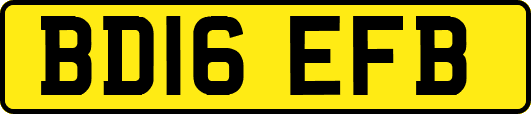 BD16 EFB